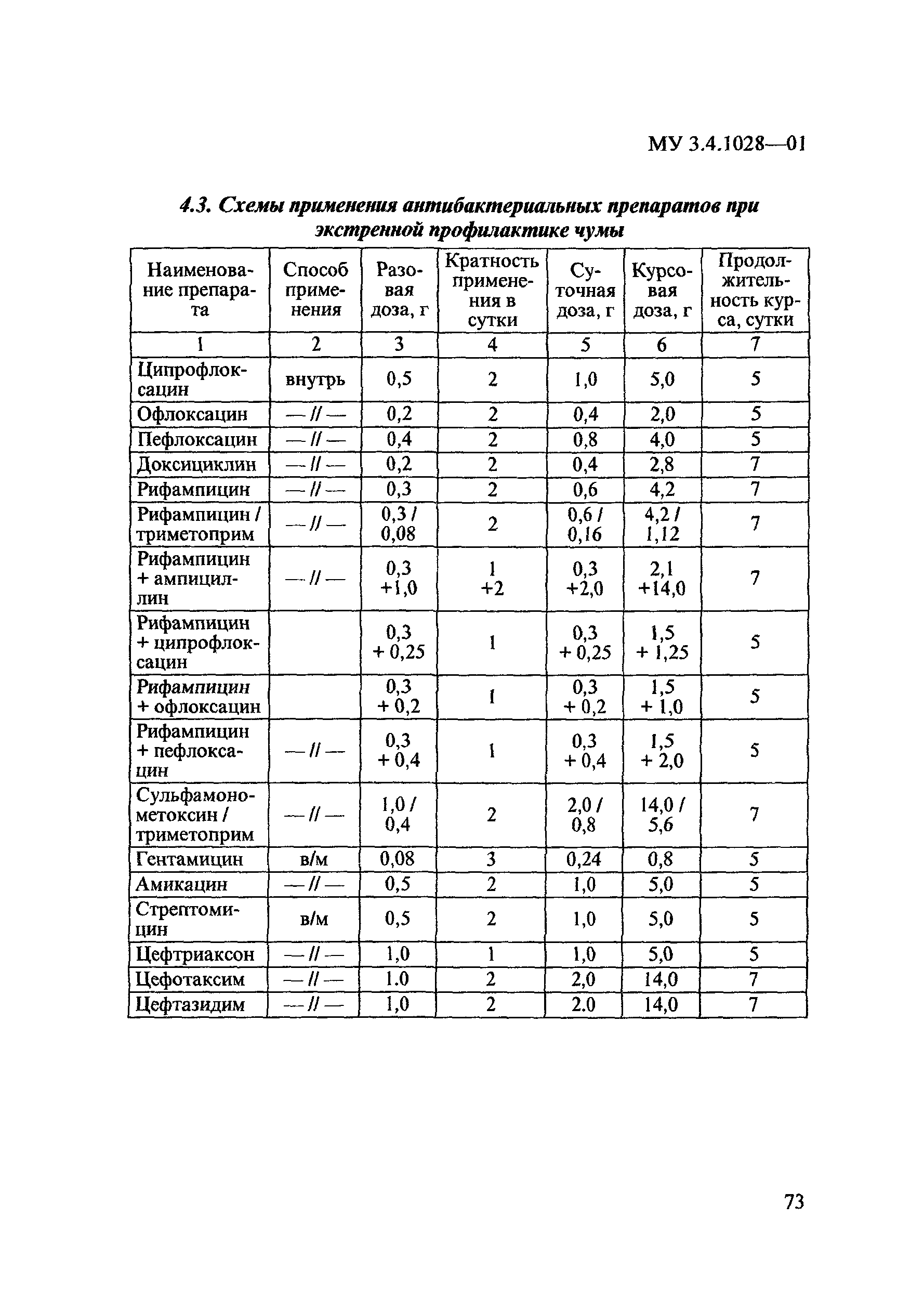 МУ 3.4.1028—01

4.3. Схемы применения антибактериальных препаратов при экстренной профилактике чумы

| Наименование препарата | Способ применения | Разовая доза, г | Кратность применения в сутки | Суточная доза, г | Курсовая доза, г | Продолжительность курса, сутки |
|---|---|---|---|---|---|---|
| 1 | 2 | 3 | 4 | 5 | 6 | 7 |
| Ципрофлоксацин | внутрь | 0,5 | 2 | 1,0 | 5,0 | 5 |
| Офлоксацин | — // — | 0,2 | 2 | 0,4 | 2,0 | 5 |
| Пефлоксацин | — // — | 0,4 | 2 | 0,8 | 4,0 | 5 |
| Доксициклин | — // — | 0,2 | 2 | 0,4 | 2,8 | 7 |
| Рифампицин | — // — | 0,3 | 2 | 0,6 | 4,2 | 7 |
| Рифампицин / триметоприм | — // — | 0,3 / 0,08 | 2 | 0,6 / 0,16 | 4,2 / 1,12 | 7 |
| Рифампицин + ампициллин | — // — | 0,3 +1,0 | 1 +2 | 0,3 +2,0 | 2,1 +14,0 | 7 |
| Рифампицин + ципрофлоксацин | | 0,3 + 0,25 | 1 | 0,3 + 0,25 | 1,5 + 1,25 | 5 |
| Рифампицин + офлоксацин | | 0,3 + 0,2 | 1 | 0,3 + 0,2 | 1,5 + 1,0 | 5 |
| Рифампицин + пефлоксацин | — // — | 0,3 + 0,4 | 1 | 0,3 + 0,4 | 1,5 + 2,0 | 5 |
| Сульфамонометоксин / триметоприм | — // — | 1,0 / 0,4 | 2 | 2,0 / 0,8 | 14,0 / 5,6 | 7 |
| Гентамицин | в/м | 0,08 | 3 | 0,24 | 0,8 | 5 |
| Амикацин | — // — | 0,5 | 2 | 1,0 | 5,0 | 5 |
| Стрептомицин | в/м | 0,5 | 2 | 1,0 | 5,0 | 5 |
| Цефтриаксон | — // — | 1,0 | 1 | 1,0 | 5,0 | 5 |
| Цефотаксим | — // — | 1.0 | 2 | 2,0 | 14,0 | 7 |
| Цефтазидим | — // — | 1,0 | 2 | 2.0 | 14,0 | 7 |

73